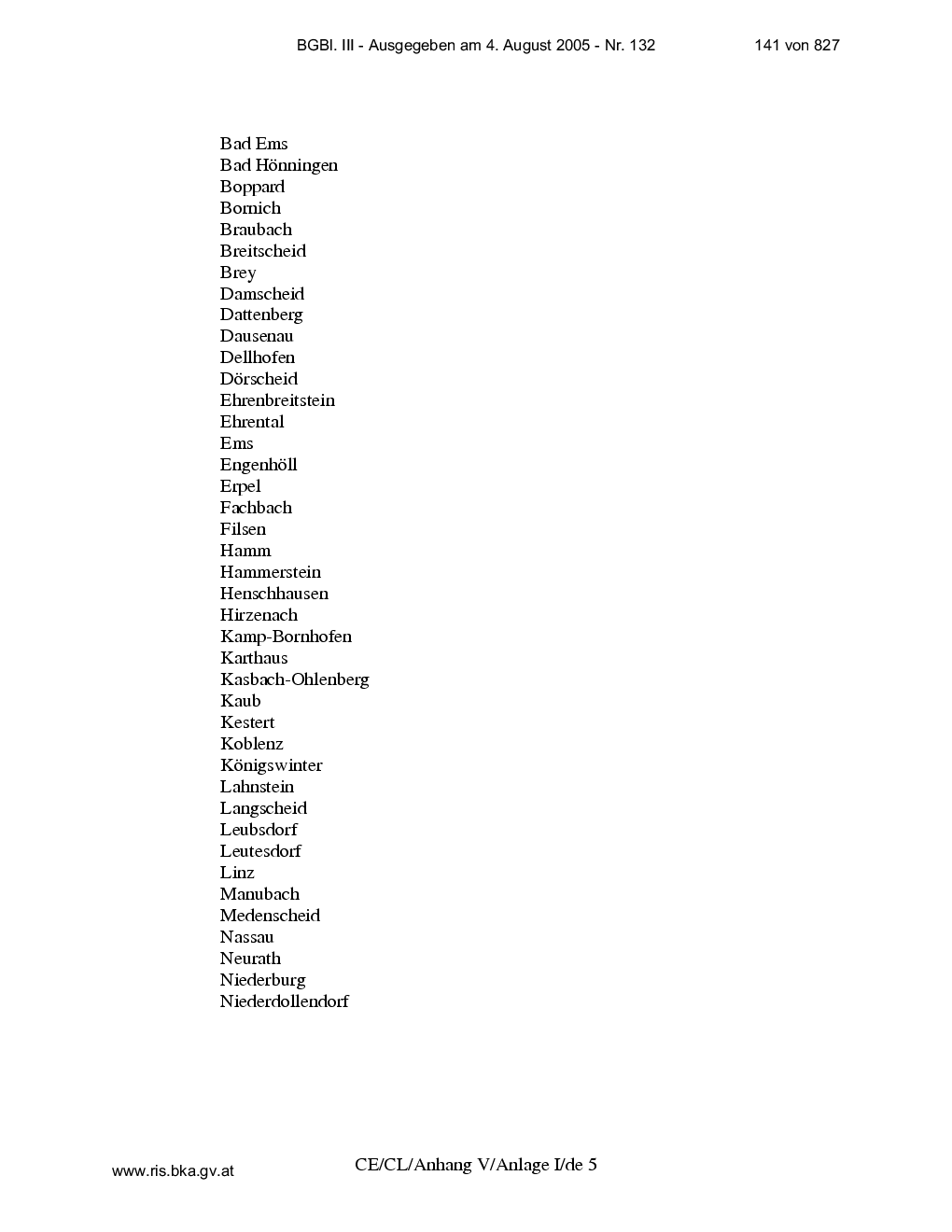 BGBl. III - Ausgegeben am 4. August 2005 - Nr. 132 141 von 827

Bad Ems
Bad Hönningen
Boppard
Bornich
Braubach
Breitscheid
Brey
Damscheid
Dattenberg
Dausenau
Dellhofen
Dörscheid
Ehrenbreitstein
Ehrental
Ems
Engenhöll
Erpel
Fachbach
Filsen
Hamm
Hammerstein
Henschhausen
Hirzenach
Kamp-Bornhofen
Karthaus
Kasbach-Ohlenberg
Kaub
Kestert
Koblenz
Königswinter
Lahnstein
Langscheid
Leubsdorf
Leutesdorf
Linz
Manubach
Medenscheid
Nassau
Neurath
Niederburg
Niederdollendorf

www.ris.bka.gv.at

CE/CL/Anhang V/Anlage I/de 5